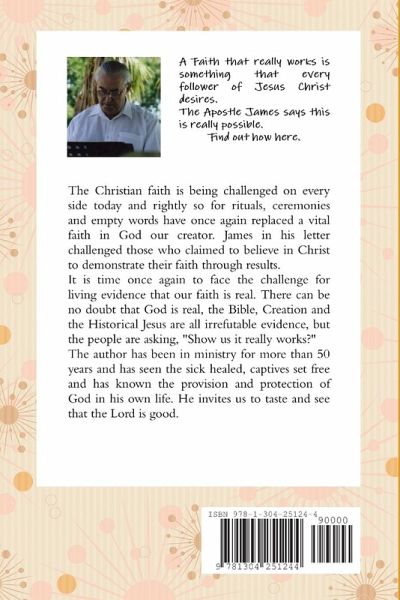 A Faith that really works is something that every follower of Jesus Christ desires.
The Apostle James says this is really possible.
Find out how here.

The Christian faith is being challenged on every side today and rightly so for rituals, ceremonies and empty words have once again replaced a vital faith in God our creator. James in his letter challenged those who claimed to believe in Christ to demonstrate their faith through results.
It is time once again to face the challenge for living evidence that our faith is real. There can be no doubt that God is real, the Bible, Creation and the Historical Jesus are all irrefutable evidence, but the people are asking, "Show us it really works?"
The author has been in ministry for more than 50 years and has seen the sick healed, captives set free and has known the provision and protection of God in his own life. He invites us to taste and see that the Lord is good.

ISBN 978-1-304-25124-4
90000
9 781304 251244